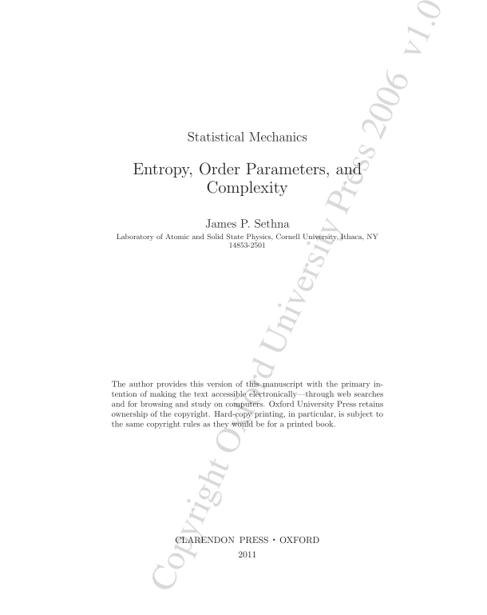 Statistical Mechanics

Entropy, Order Parameters, and Complexity

James P. Sethna
Laboratory of Atomic and Solid State Physics, Cornell University, Ithaca, NY 14853-2501

The author provides this version of this manuscript with the primary intention of making the text accessible electronically—through web searches and for browsing and study on computers. Oxford University Press retains ownership of the copyright. Hard-copy printing, in particular, is subject to the same copyright rules as they would be for a printed book.

CLARENDON PRESS · OXFORD
2011

Copyright Oxford University Press 2006 v1.0